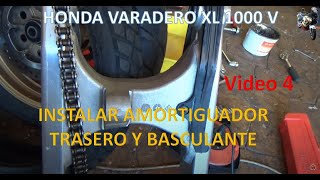 HONDA VARADERO XL 1000 V

Video 4

INSTALAR AMORTIGUADOR TRASERO Y BASCULANTE